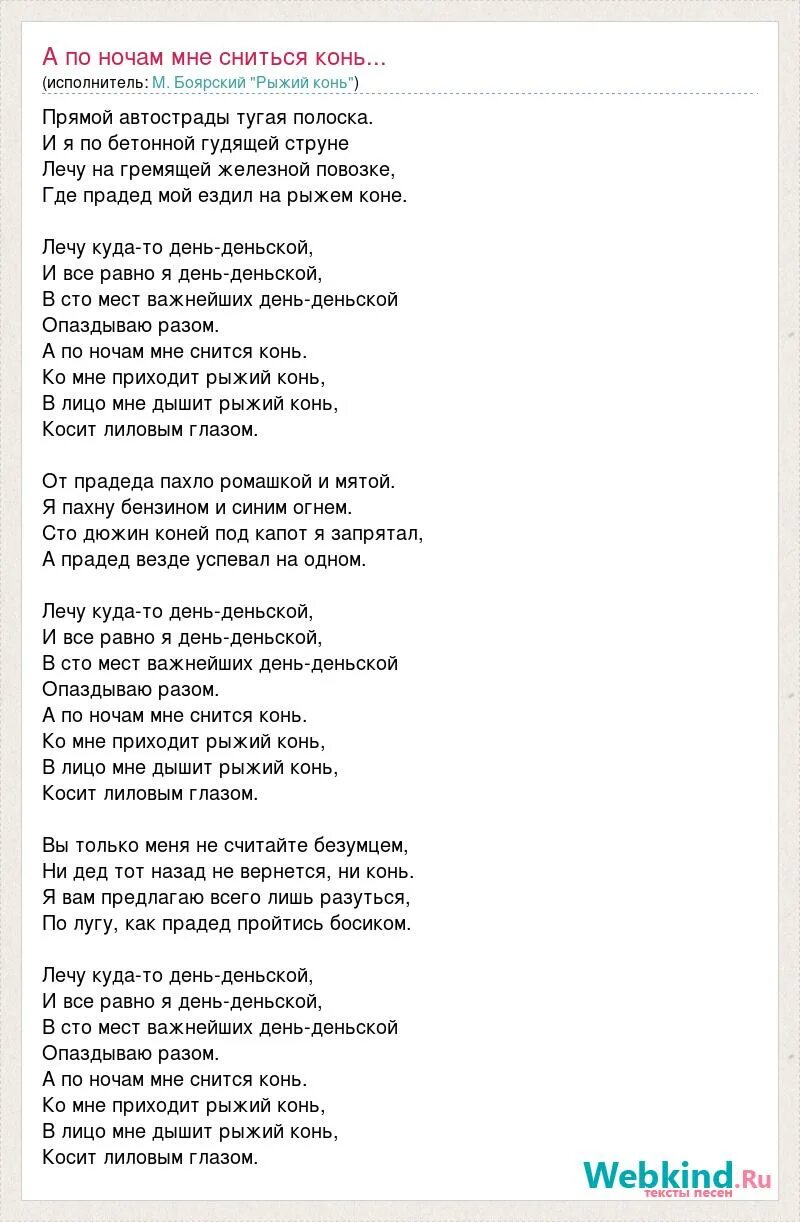 А по ночам мне сниться конь...
(исполнитель: М. Боярский "Рыжий конь")

Прямой автострады тугая полоска.
И я по бетонной гудящей струне
Лечу на гремящей железной повозке,
Где прадед мой ездил на рыжем коне.

Лечу куда-то день-деньской,
И все равно я день-деньской,
В сто мест важнейших день-деньской
Опаздываю разом.
А по ночам мне снится конь.
Ко мне приходит рыжий конь,
В лицо мне дышит рыжий конь,
Косит лиловым глазом.

От прадеда пахло ромашкой и мятой.
Я пахну бензином и синим огнем.
Сто дюжин коней под капот я запрятал,
А прадед везде успевал на одном.

Лечу куда-то день-деньской,
И все равно я день-деньской,
В сто мест важнейших день-деньской
Опаздываю разом.
А по ночам мне снится конь.
Ко мне приходит рыжий конь,
В лицо мне дышит рыжий конь,
Косит лиловым глазом.

Вы только меня не считайте безумцем,
Ни дед тот назад не вернется, ни конь.
Я вам предлагаю всего лишь разуться,
По лугу, как прадед пройтись босиком.

Лечу куда-то день-деньской,
И все равно я день-деньской,
В сто мест важнейших день-деньской
Опаздываю разом.
А по ночам мне снится конь.
Ко мне приходит рыжий конь,
В лицо мне дышит рыжий конь,
Косит лиловым глазом.

Webkind.Ru
тексты песен